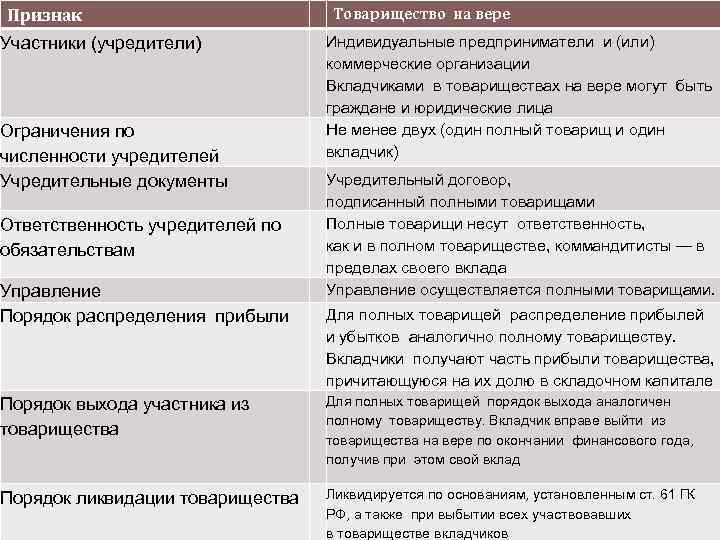 | Признак | Товарищество на вере |
|---|---|
| Участники (учредители) | Индивидуальные предприниматели и (или) коммерческие организации Вкладчиками в товариществах на вере могут быть граждане и юридические лица |
| Ограничения по численности учредителей | Не менее двух (один полный товарищ и один вкладчик) |
| Учредительные документы | Учредительный договор, подписанный полными товарищами |
| Ответственность учредителей по обязательствам | Полные товарищи несут ответственность, как и в полном товариществе, коммандитисты — в пределах своего вклада |
| Управление | Управление осуществляется полными товарищами. |
| Порядок распределения прибыли | Для полных товарищей распределение прибылей и убытков аналогично полному товариществу. Вкладчики получают часть прибыли товарищества, причитающуюся на их долю в складочном капитале |
| Порядок выхода участника из товарищества | Для полных товарищей порядок выхода аналогичен полному товариществу. Вкладчик вправе выйти из товарищества на вере по окончании финансового года, получив при этом свой вклад |
| Порядок ликвидации товарищества | Ликвидируется по основаниям, установленным ст. 61 ГК РФ, а также при выбытии всех участвовавших в товариществе вкладчиков |